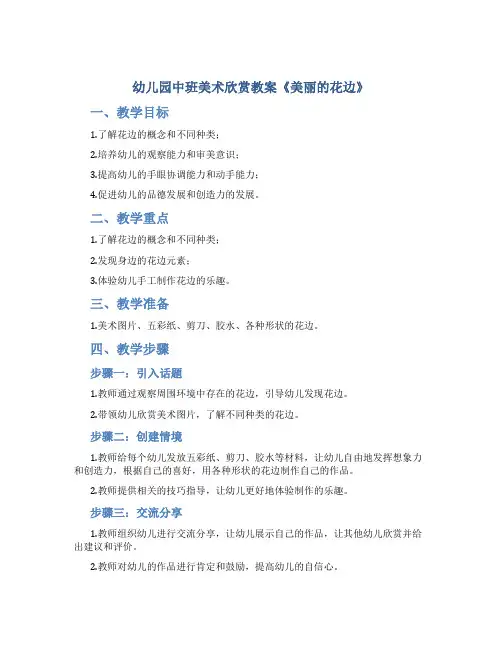 幼儿园中班美术欣赏教案《美丽的花边》

一、教学目标

1.了解花边的概念和不同种类；

2.培养幼儿的观察能力和审美意识；

3.提高幼儿的手眼协调能力和动手能力；

4.促进幼儿的品德发展和创造力的发展。

二、教学重点

1.了解花边的概念和不同种类；

2.发现身边的花边元素；

3.体验幼儿手工制作花边的乐趣。

三、教学准备

1.美术图片、五彩纸、剪刀、胶水、各种形状的花边。

四、教学步骤

步骤一：引入话题

1.教师通过观察周围环境中存在的花边，引导幼儿发现花边。

2.带领幼儿欣赏美术图片，了解不同种类的花边。

步骤二：创建情境

1.教师给每个幼儿发放五彩纸、剪刀、胶水等材料，让幼儿自由地发挥想象力和创造力，根据自己的喜好，用各种形状的花边制作自己的作品。

2.教师提供相关的技巧指导，让幼儿更好地体验制作的乐趣。

步骤三：交流分享

1.教师组织幼儿进行交流分享，让幼儿展示自己的作品，让其他幼儿欣赏并给出建议和评价。

2.教师对幼儿的作品进行肯定和鼓励，提高幼儿的自信心。